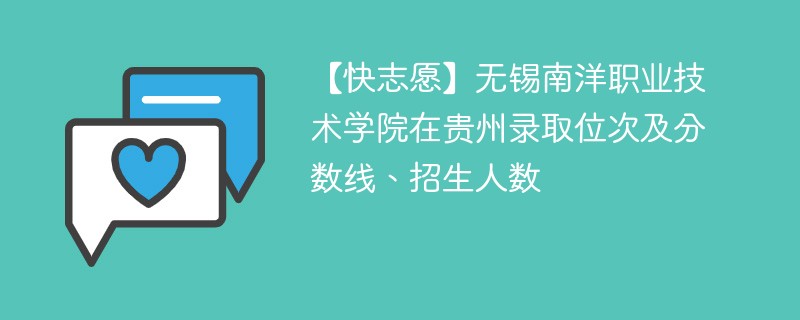 【快志愿】无锡南洋职业技术学院在贵州录取位次及分数线、招生人数